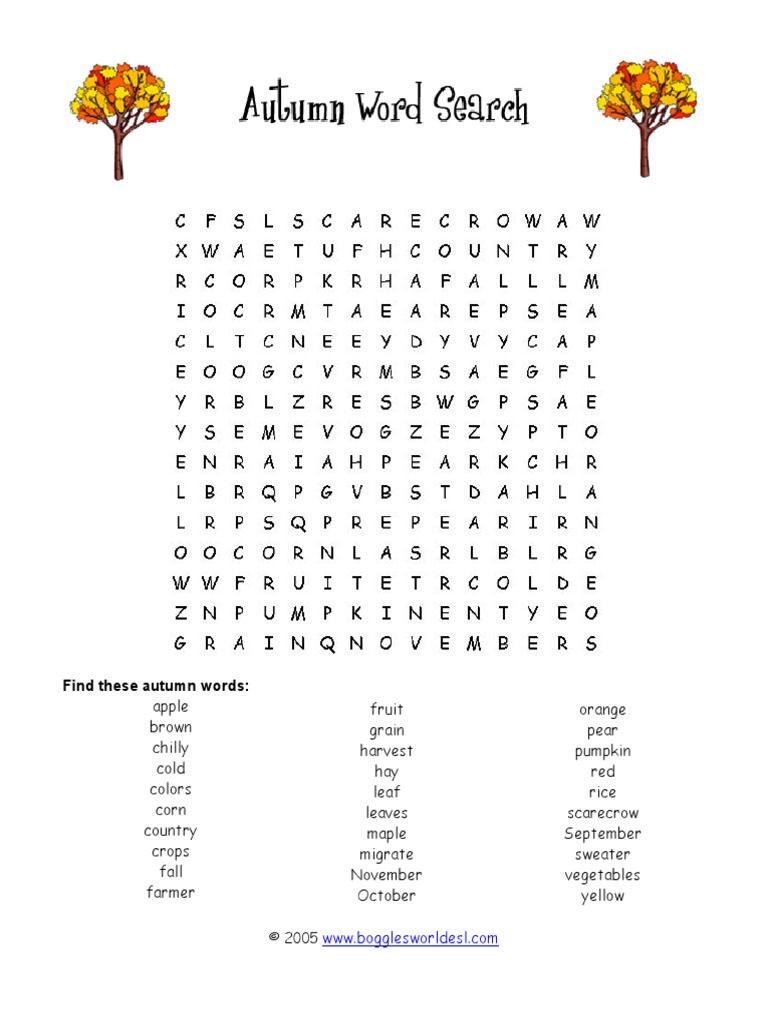 Autumn Word Search

C F S L S C A R E C R O W A W
X W A E T U F H C O U N T R Y
R C O R P K R H A F A L L L M
I O C R M T A E A R E P S E A
C L T C N E E Y D Y V Y C A P
E O O G C V R M B S A E G F L
Y R B L Z R E S B W G P S A E
Y S E M E V O G Z E Z Y P T O
E N R A I A H P E A R K C H R
L B R Q P G V B S T D A H L A
L R P S Q P R E P E A R I R N
O O C O R N L A S R L B L R G
W W F R U I T E T R C O L D E
Z N P U M P K I N E N T Y E O
G R A I N Q N O V E M B E R S

Find these autumn words:

apple
brown
chilly
cold
colors
corn
country
crops
fall
farmer

fruit
grain
harvest
hay
leaf
leaves
maple
migrate
November
October

orange
pear
pumpkin
red
rice
scarecrow
September
sweater
vegetables
yellow

© 2005 www.bogglesworldesl.com